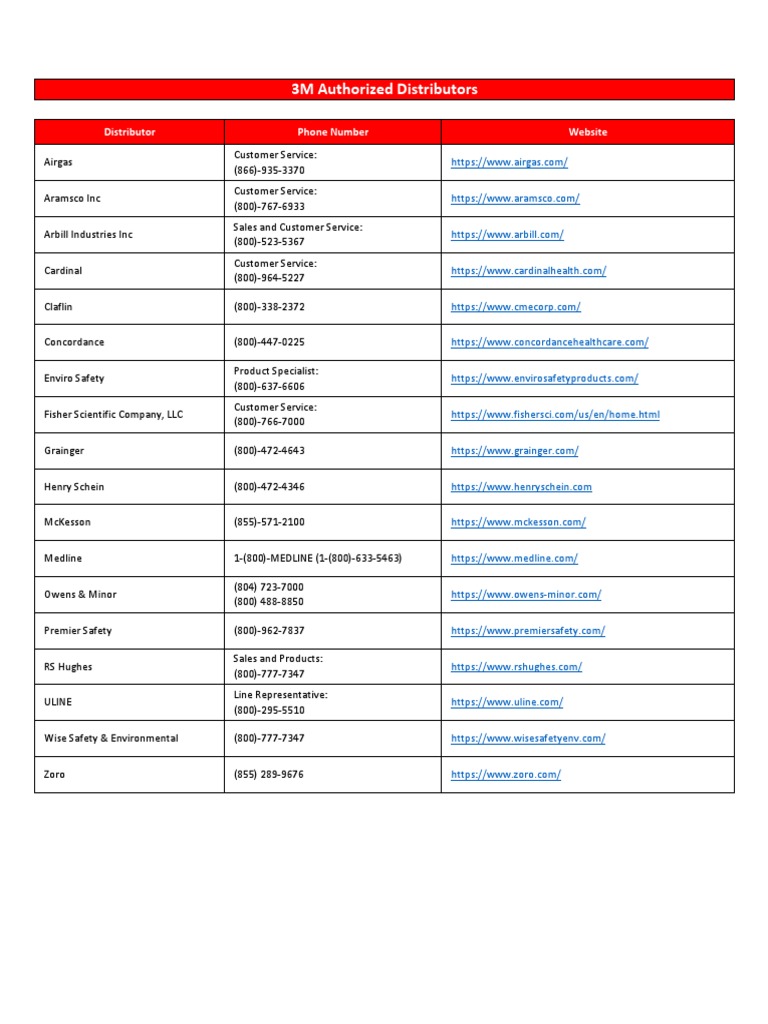 3M Authorized Distributors

| Distributor | Phone Number | Website |
|---|---|---|
| Airgas | Customer Service: (866)-935-3370 | https://www.airgas.com/ |
| Aramsco Inc | Customer Service: (800)-767-6933 | https://www.aramsco.com/ |
| Arbill Industries Inc | Sales and Customer Service: (800)-523-5367 | https://www.arbill.com/ |
| Cardinal | Customer Service: (800)-964-5227 | https://www.cardinalhealth.com/ |
| Claflin | (800)-338-2372 | https://www.cmecorp.com/ |
| Concordance | (800)-447-0225 | https://www.concordancehealthcare.com/ |
| Enviro Safety | Product Specialist: (800)-637-6606 | https://www.envirosafetyproducts.com/ |
| Fisher Scientific Company, LLC | Customer Service: (800)-766-7000 | https://www.fishersci.com/us/en/home.html |
| Grainger | (800)-472-4643 | https://www.grainger.com/ |
| Henry Schein | (800)-472-4346 | https://www.henryschein.com |
| McKesson | (855)-571-2100 | https://www.mckesson.com/ |
| Medline | 1-(800)-MEDLINE (1-(800)-633-5463) | https://www.medline.com/ |
| Owens & Minor | (804) 723-7000 (800) 488-8850 | https://www.owens-minor.com/ |
| Premier Safety | (800)-962-7837 | https://www.premiersafety.com/ |
| RS Hughes | Sales and Products: (800)-777-7347 | https://www.rshughes.com/ |
| ULINE | Line Representative: (800)-295-5510 | https://www.uline.com/ |
| Wise Safety & Environmental | (800)-777-7347 | https://www.wisesafetyenv.com/ |
| Zoro | (855) 289-9676 | https://www.zoro.com/ |